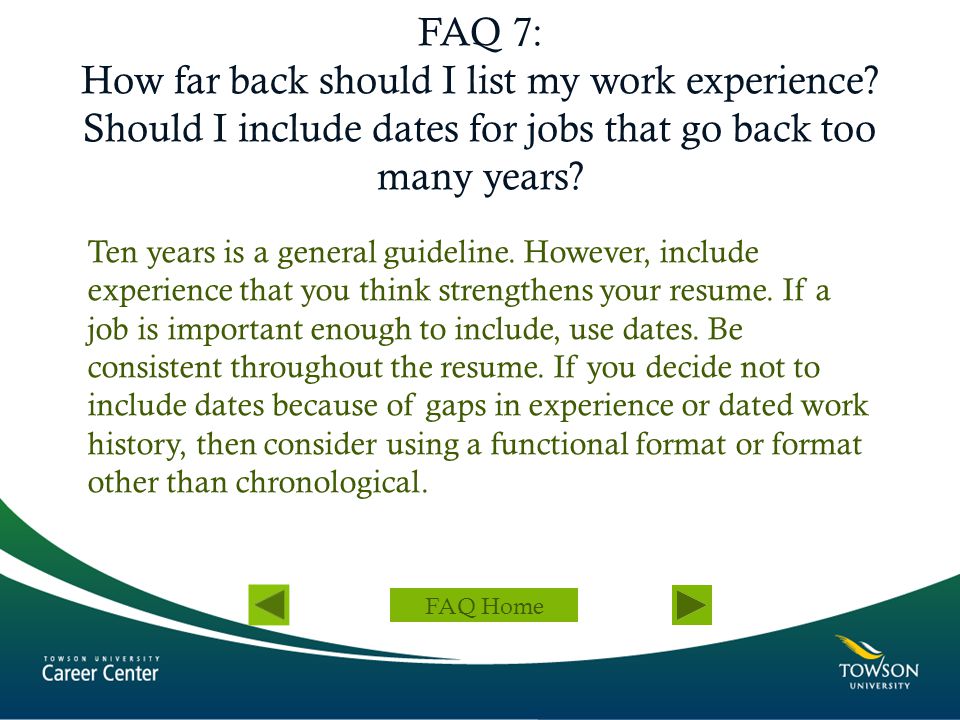 FAQ 7:
How far back should I list my work experience? Should I include dates for jobs that go back too many years?

Ten years is a general guideline. However, include experience that you think strengthens your resume. If a job is important enough to include, use dates. Be consistent throughout the resume. If you decide not to include dates because of gaps in experience or dated work history, then consider using a functional format or format other than chronological.

FAQ Home

TOWSON UNIVERSITY
Career Center

TOWSON
UNIVERSITY